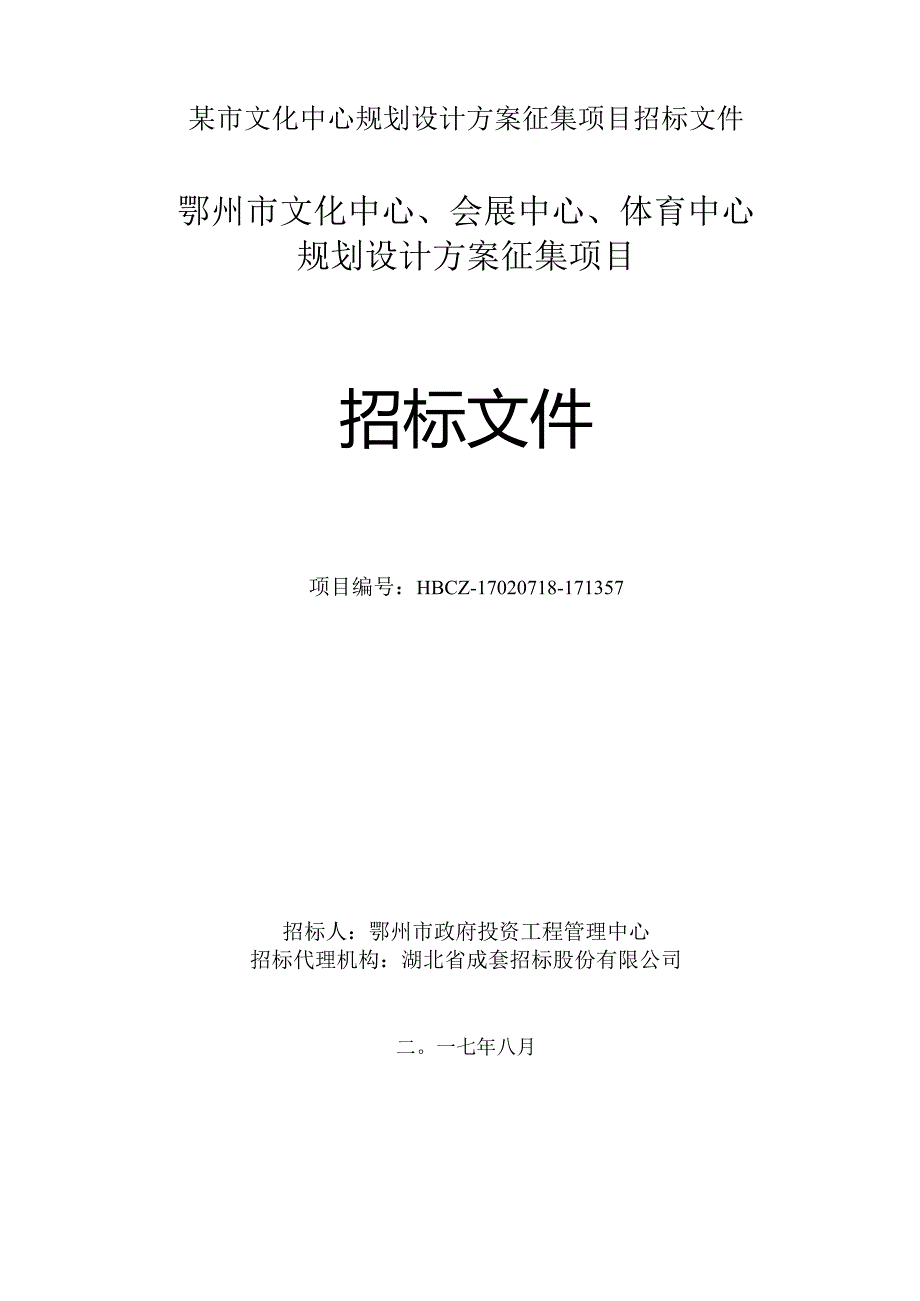 某市文化中心规划设计方案征集项目招标文件

鄂州市文化中心、会展中心、体育中心规划设计方案征集项目

招标文件

项目编号：HBCZ-17020718-171357

招标人：鄂州市政府投资工程管理中心
招标代理机构：湖北省成套招标股份有限公司

二。一七年八月